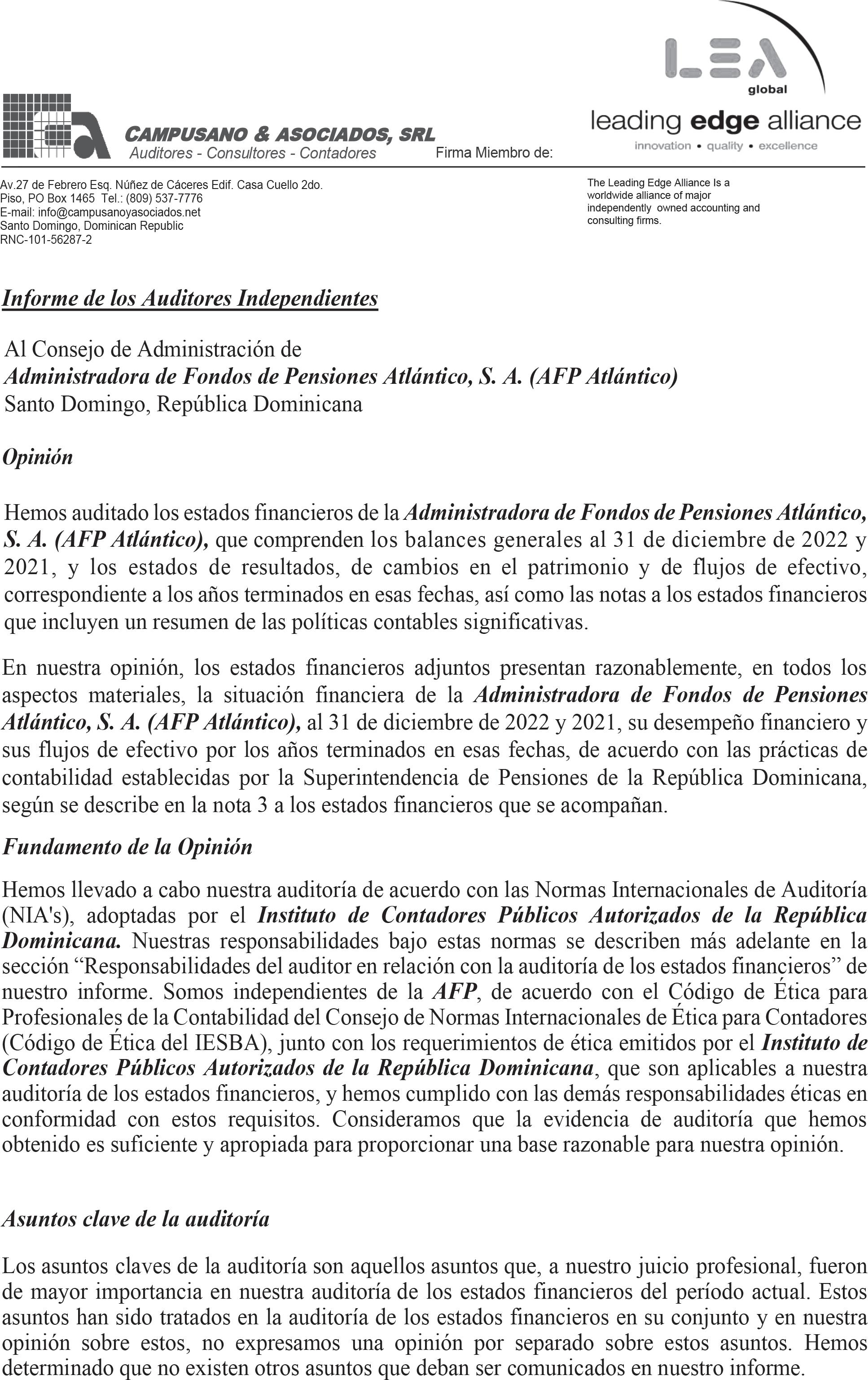 CAMPUSANO & ASOCIADOS, SRL
Auditores - Consultores - Contadores

Firma Miembro de:

LEA
global
leading edge alliance
innovation • quality • excellence

Av.27 de Febrero Esq. Núñez de Cáceres Edif. Casa Cuello 2do. Piso, PO Box 1465 Tel.: (809) 537-7776
E-mail: info@campusanoyasociados.net
Santo Domingo, Dominican Republic
RNC-101-56287-2

The Leading Edge Alliance Is a worldwide alliance of major independently owned accounting and consulting firms.

Informe de los Auditores Independientes

Al Consejo de Administración de
Administradora de Fondos de Pensiones Atlántico, S. A. (AFP Atlántico)
Santo Domingo, República Dominicana

Opinión

Hemos auditado los estados financieros de la Administradora de Fondos de Pensiones Atlántico, S. A. (AFP Atlántico), que comprenden los balances generales al 31 de diciembre de 2022 y 2021, y los estados de resultados, de cambios en el patrimonio y de flujos de efectivo, correspondiente a los años terminados en esas fechas, así como las notas a los estados financieros que incluyen un resumen de las políticas contables significativas.

En nuestra opinión, los estados financieros adjuntos presentan razonablemente, en todos los aspectos materiales, la situación financiera de la Administradora de Fondos de Pensiones Atlántico, S. A. (AFP Atlántico), al 31 de diciembre de 2022 y 2021, su desempeño financiero y sus flujos de efectivo por los años terminados en esas fechas, de acuerdo con las prácticas de contabilidad establecidas por la Superintendencia de Pensiones de la República Dominicana, según se describe en la nota 3 a los estados financieros que se acompañan.

Fundamento de la Opinión

Hemos llevado a cabo nuestra auditoría de acuerdo con las Normas Internacionales de Auditoría (NIA's), adoptadas por el Instituto de Contadores Públicos Autorizados de la República Dominicana. Nuestras responsabilidades bajo estas normas se describen más adelante en la sección “Responsabilidades del auditor en relación con la auditoría de los estados financieros” de nuestro informe. Somos independientes de la AFP, de acuerdo con el Código de Ética para Profesionales de la Contabilidad del Consejo de Normas Internacionales de Ética para Contadores (Código de Ética del IESBA), junto con los requerimientos de ética emitidos por el Instituto de Contadores Públicos Autorizados de la República Dominicana, que son aplicables a nuestra auditoría de los estados financieros, y hemos cumplido con las demás responsabilidades éticas en conformidad con estos requisitos. Consideramos que la evidencia de auditoría que hemos obtenido es suficiente y apropiada para proporcionar una base razonable para nuestra opinión.

Asuntos clave de la auditoría

Los asuntos claves de la auditoría son aquellos asuntos que, a nuestro juicio profesional, fueron de mayor importancia en nuestra auditoría de los estados financieros del período actual. Estos asuntos han sido tratados en la auditoría de los estados financieros en su conjunto y en nuestra opinión sobre estos, no expresamos una opinión por separado sobre estos asuntos. Hemos determinado que no existen otros asuntos que deban ser comunicados en nuestro informe.